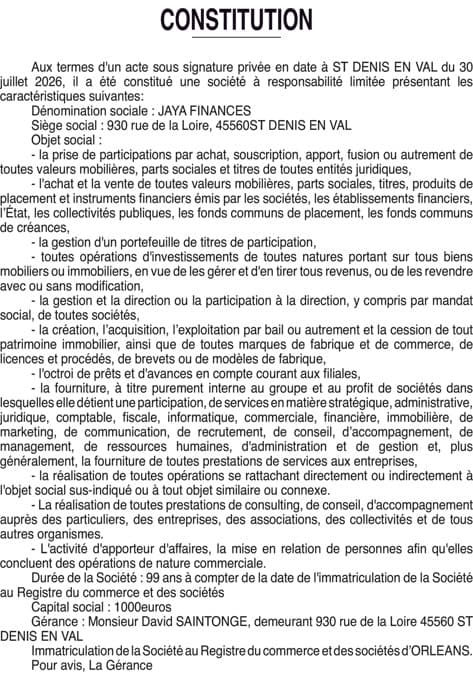 CONSTITUTION

Aux termes d'un acte sous signature privée en date à ST DENIS EN VAL du 30 juillet 2026, il a été constitué une société à responsabilité limitée présentant les caractéristiques suivantes:

Dénomination sociale : JAYA FINANCES

Siège social : 930 rue de la Loire, 45560ST DENIS EN VAL

Objet social :

- la prise de participations par achat, souscription, apport, fusion ou autrement de toutes valeurs mobilières, parts sociales et titres de toutes entités juridiques,

- l'achat et la vente de toutes valeurs mobilières, parts sociales, titres, produits de placement et instruments financiers émis par les sociétés, les établissements financiers, l'État, les collectivités publiques, les fonds communs de placement, les fonds communs de créances,

- la gestion d'un portefeuille de titres de participation,

- toutes opérations d'investissements de toutes natures portant sur tous biens mobiliers ou immobiliers, en vue de les gérer et d'en tirer tous revenus, ou de les revendre avec ou sans modification,

- la gestion et la direction ou la participation à la direction, y compris par mandat social, de toutes sociétés,

- la création, l'acquisition, l'exploitation par bail ou autrement et la cession de tout patrimoine immobilier, ainsi que de toutes marques de fabrique et de commerce, de licences et procédés, de brevets ou de modèles de fabrique,

- l'octroi de prêts et d'avances en compte courant aux filiales,

- la fourniture, à titre purement interne au groupe et au profit de sociétés dans lesquelles elle détient une participation, de services en matière stratégique, administrative, juridique, comptable, fiscale, informatique, commerciale, financière, immobilière, de marketing, de communication, de recrutement, de conseil, d'accompagnement, de management, de ressources humaines, d'administration et de gestion et, plus généralement, la fourniture de toutes prestations de services aux entreprises,

- la réalisation de toutes opérations se rattachant directement ou indirectement à l'objet social sus-indiqué ou à tout objet similaire ou connexe.

- La réalisation de toutes prestations de consulting, de conseil, d'accompagnement auprès des particuliers, des entreprises, des associations, des collectivités et de tous autres organismes.

- L'activité d'apporteur d'affaires, la mise en relation de personnes afin qu'elles concluent des opérations de nature commerciale.

Durée de la Société : 99 ans à compter de la date de l'immatriculation de la Société au Registre du commerce et des sociétés

Capital social : 1000euros

Gérance : Monsieur David SAINTONGE, demeurant 930 rue de la Loire 45560 ST DENIS EN VAL

Immatriculation de la Société au Registre du commerce et des sociétés d'ORLEANS.

Pour avis, La Gérance